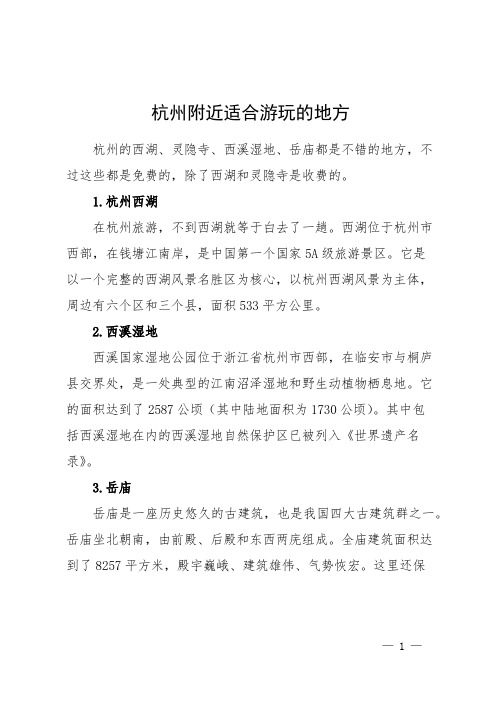 杭州附近适合游玩的地方

杭州的西湖、灵隐寺、西溪湿地、岳庙都是不错的地方，不过这些都是免费的，除了西湖和灵隐寺是收费的。

1.杭州西湖

在杭州旅游，不到西湖就等于白去了一趟。西湖位于杭州市西部，在钱塘江南岸，是中国第一个国家5A级旅游景区。它是以一个完整的西湖风景名胜区为核心，以杭州西湖风景为主体，周边有六个区和三个县，面积533平方公里。

2.西溪湿地

西溪国家湿地公园位于浙江省杭州市西部，在临安市与桐庐县交界处，是一处典型的江南沼泽湿地和野生动植物栖息地。它的面积达到了2587公顷（其中陆地面积为1730公顷）。其中包括西溪湿地在内的西溪湿地自然保护区已被列入《世界遗产名录》。

3.岳庙

岳庙是一座历史悠久的古建筑，也是我国四大古建筑群之一。岳庙坐北朝南，由前殿、后殿和东西两庑组成。全庙建筑面积达到了8257平方米，殿宇巍峨、建筑雄伟、气势恢宏。这里还保

— 1 —